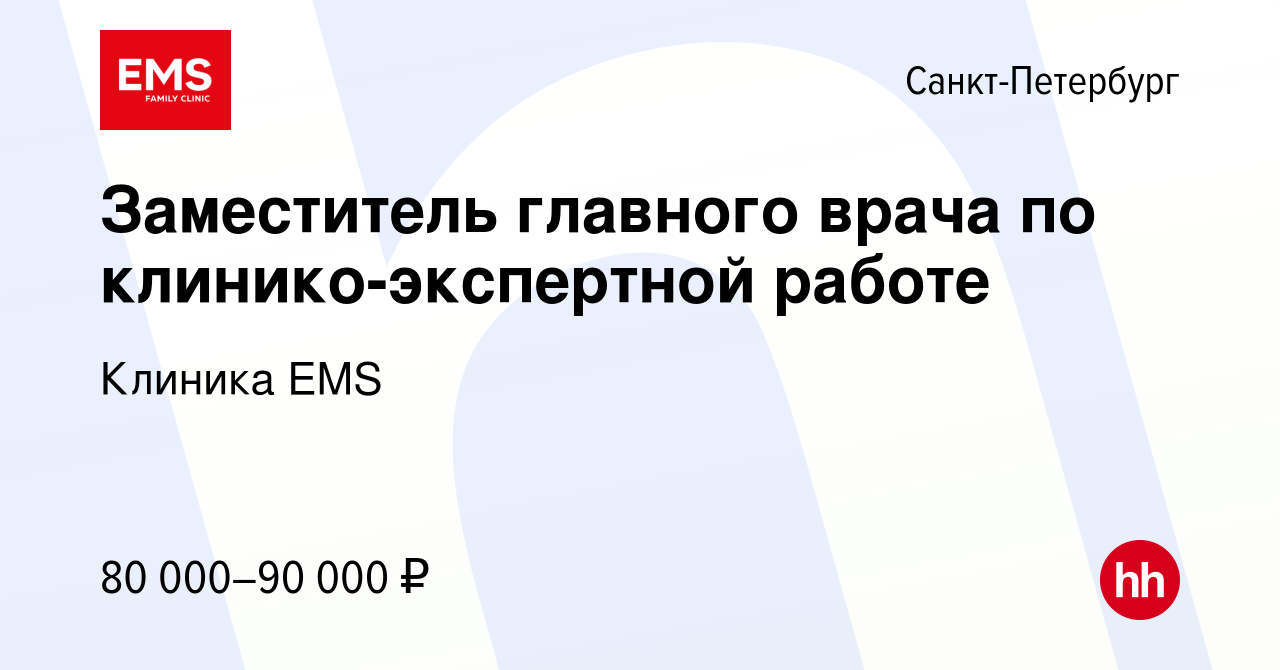 EMS
FAMILY CLINIC

Санкт-Петербург

Заместитель главного врача по клинико-экспертной работе

Клиника EMS

80 000–90 000 ₽

hh